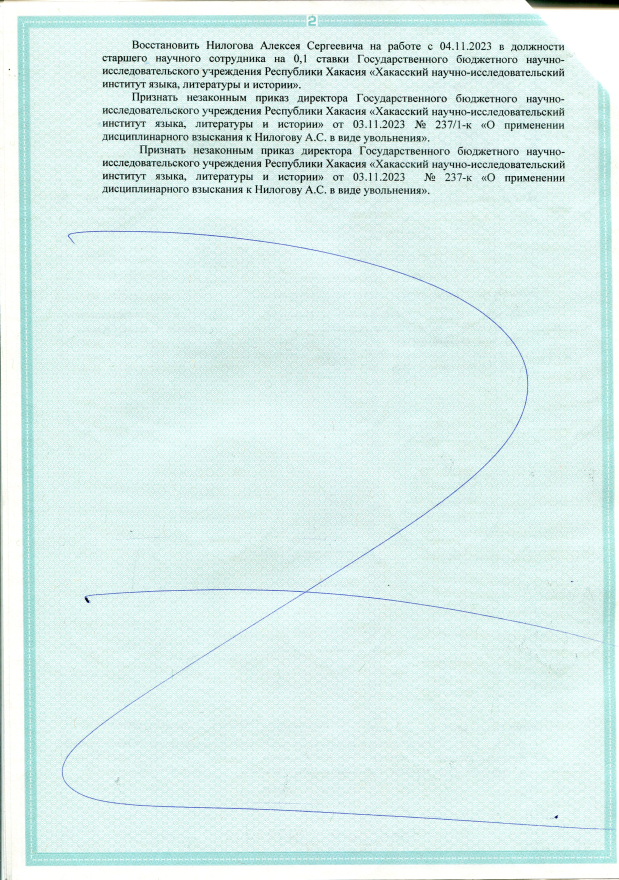 2

Восстановить Нилогова Алексея Сергеевича на работе с 04.11.2023 в должности старшего научного сотрудника на 0,1 ставки Государственного бюджетного научно-исследовательского учреждения Республики Хакасия «Хакасский научно-исследовательский институт языка, литературы и истории».

Признать незаконным приказ директора Государственного бюджетного научно-исследовательского учреждения Республики Хакасия «Хакасский научно-исследовательский институт языка, литературы и истории» от 03.11.2023 № 237/1-к «О применении дисциплинарного взыскания к Нилогову А.С. в виде увольнения».

Признать незаконным приказ директора Государственного бюджетного научно-исследовательского учреждения Республики Хакасия «Хакасский научно-исследовательский институт языка, литературы и истории» от 03.11.2023 № 237-к «О применении дисциплинарного взыскания к Нилогову А.С. в виде увольнения».